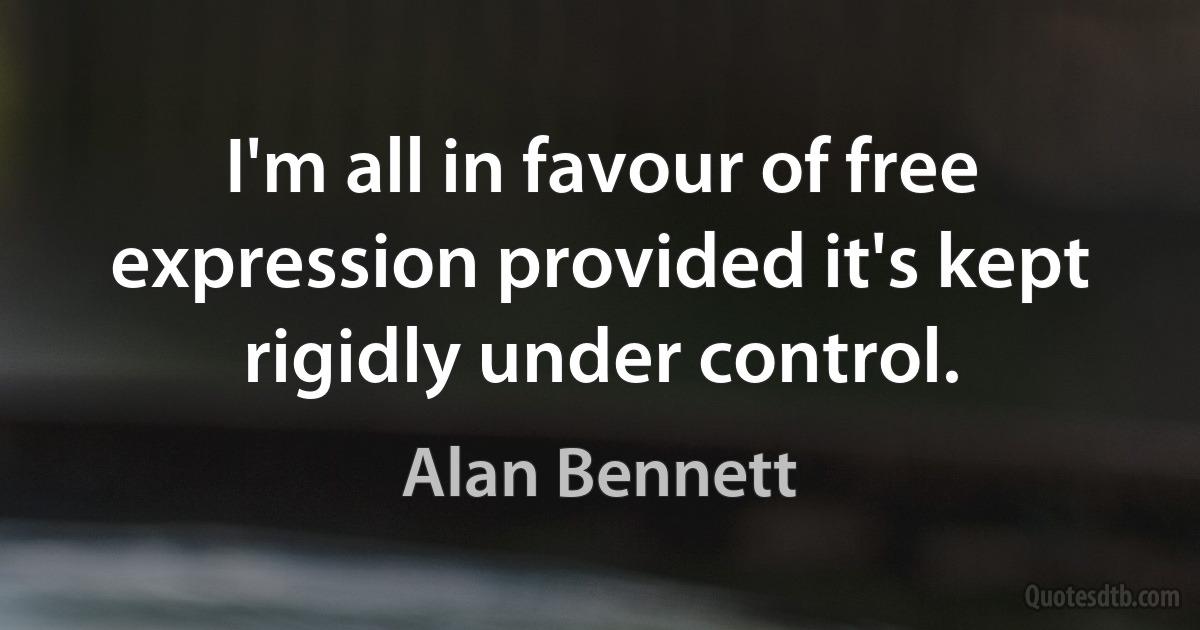 I'm all in favour of free expression provided it's kept rigidly under control.

Alan Bennett

Quotesdtb.com